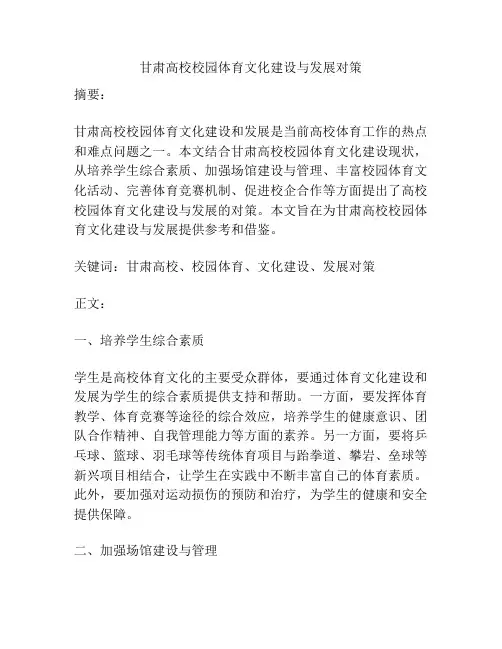 甘肃高校校园体育文化建设与发展对策

摘要：

甘肃高校校园体育文化建设和发展是当前高校体育工作的热点和难点问题之一。本文结合甘肃高校校园体育文化建设现状，从培养学生综合素质、加强场馆建设与管理、丰富校园体育文化活动、完善体育竞赛机制、促进校企合作等方面提出了高校校园体育文化建设与发展的对策。本文旨在为甘肃高校校园体育文化建设与发展提供参考和借鉴。

关键词：甘肃高校、校园体育、文化建设、发展对策

正文：

一、培养学生综合素质

学生是高校体育文化的主要受众群体，要通过体育文化建设和发展为学生的综合素质提供支持和帮助。一方面，要发挥体育教学、体育竞赛等途径的综合效应，培养学生的健康意识、团队合作精神、自我管理能力等方面的素养。另一方面，要将乒乓球、篮球、羽毛球等传统体育项目与跆拳道、攀岩、垒球等新兴项目相结合，让学生在实践中不断丰富自己的体育素质。此外，要加强对运动损伤的预防和治疗，为学生的健康和安全提供保障。

二、加强场馆建设与管理